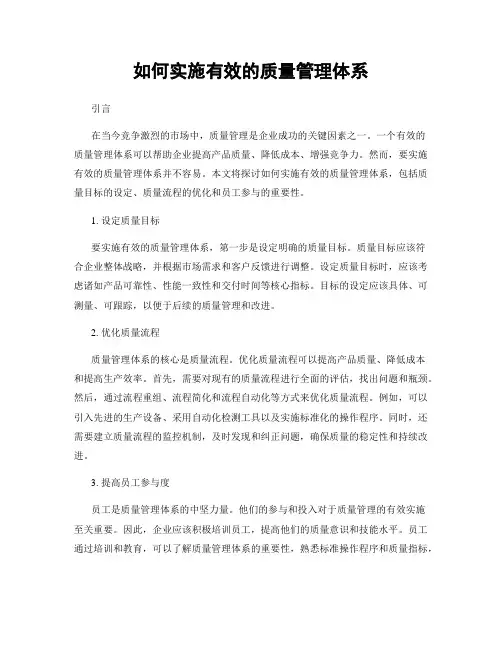 如何实施有效的质量管理体系

引言

在当今竞争激烈的市场中，质量管理是企业成功的关键因素之一。一个有效的质量管理体系可以帮助企业提高产品质量、降低成本、增强竞争力。然而，要实施有效的质量管理体系并不容易。本文将探讨如何实施有效的质量管理体系，包括质量目标的设定、质量流程的优化和员工参与的重要性。

1. 设定质量目标

要实施有效的质量管理体系，第一步是设定明确的质量目标。质量目标应该符合企业整体战略，并根据市场需求和客户反馈进行调整。设定质量目标时，应该考虑诸如产品可靠性、性能一致性和交付时间等核心指标。目标的设定应该具体、可测量、可跟踪，以便于后续的质量管理和改进。

2. 优化质量流程

质量管理体系的核心是质量流程。优化质量流程可以提高产品质量、降低成本和提高生产效率。首先，需要对现有的质量流程进行全面的评估，找出问题和瓶颈。然后，通过流程重组、流程简化和流程自动化等方式来优化质量流程。例如，可以引入先进的生产设备、采用自动化检测工具以及实施标准化的操作程序。同时，还需要建立质量流程的监控机制，及时发现和纠正问题，确保质量的稳定性和持续改进。

3. 提高员工参与度

员工是质量管理体系的中坚力量。他们的参与和投入对于质量管理的有效实施至关重要。因此，企业应该积极培训员工，提高他们的质量意识和技能水平。员工通过培训和教育，可以了解质量管理体系的重要性，熟悉标准操作程序和质量指标，